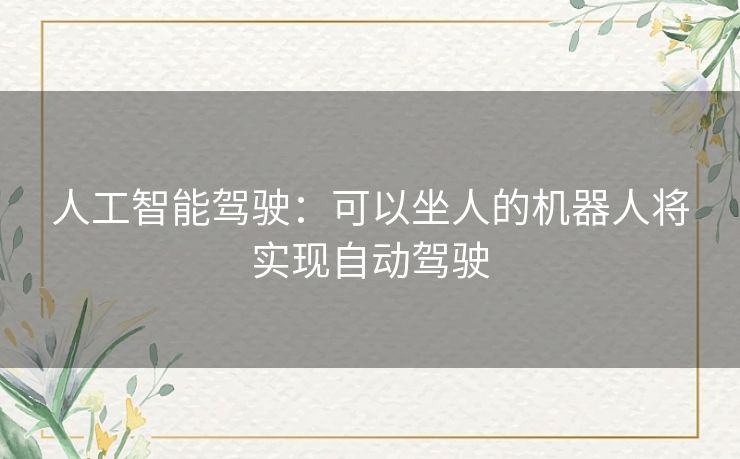 人工智能驾驶：可以坐人的机器人将实现自动驾驶